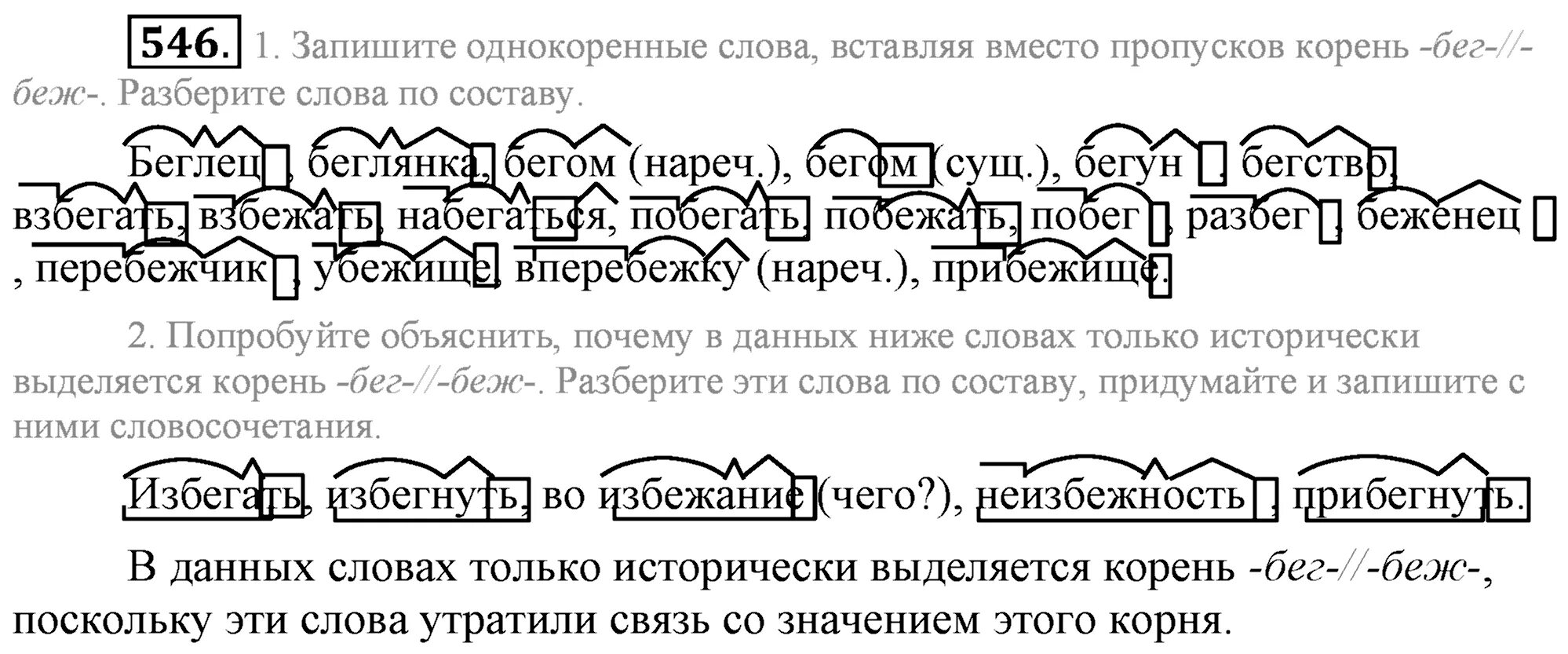 546. 1. Запишите однокоренные слова, вставляя вместо пропусков корень -бег-//-беж-. Разберите слова по составу.

Беглец, беглянка, бегом (нареч.), бегом (сущ.), бегун, бегство, взбегать, взбежать, набегаться, побегать, побежать, побег, разбег, беженец, перебежчик, убежище, вперебежку (нареч.), прибежище.

2. Попробуйте объяснить, почему в данных ниже словах только исторически выделяется корень -бег-//-беж-. Разберите эти слова по составу, придумайте и запишите с ними словосочетания.

Избегать, избегнуть, во избежание (чего?), неизбежность, прибегнуть.

В данных словах только исторически выделяется корень -бег-//-беж-, поскольку эти слова утратили связь со значением этого корня.